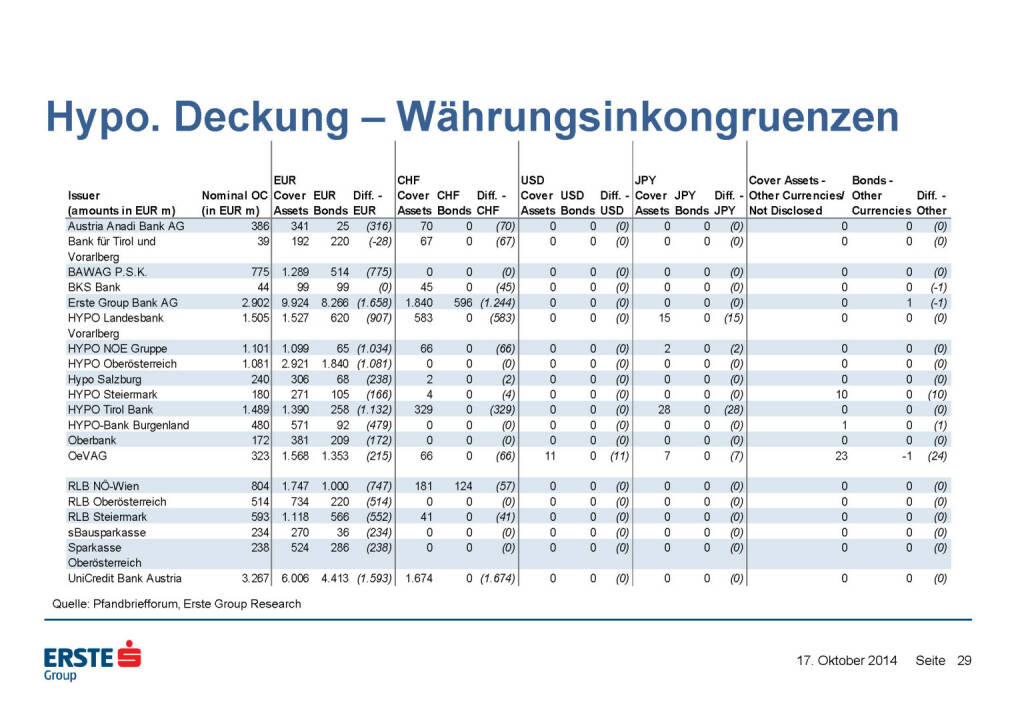 Hypo. Deckung – Währungsinkongruenzen

| Issuer (amounts in EUR m) | Nominal OC (in EUR m) | EUR Cover Assets | EUR Bonds | Diff. - EUR | CHF Cover Assets | CHF Bonds | Diff. - CHF | USD Cover Assets | USD Bonds | Diff. - USD | JPY Cover Assets | JPY Bonds | Diff. - JPY | Cover Assets - Other Currencies/ Not Disclosed | Bonds - Other Currencies | Diff. - Other |
|---|---|---|---|---|---|---|---|---|---|---|---|---|---|---|---|---|
| Austria Anadi Bank AG | 386 | 341 | 25 | (316) | 70 | 0 | (70) | 0 | 0 | (0) | 0 | 0 | (0) | 0 | 0 | (0) |
| Bank für Tirol und Vorarlberg | 39 | 192 | 220 | (-28) | 67 | 0 | (67) | 0 | 0 | (0) | 0 | 0 | (0) | 0 | 0 | (0) |
| BAWAG P.S.K. | 775 | 1.289 | 514 | (775) | 0 | 0 | (0) | 0 | 0 | (0) | 0 | 0 | (0) | 0 | 0 | (0) |
| BKS Bank | 44 | 99 | 99 | (0) | 45 | 0 | (45) | 0 | 0 | (0) | 0 | 0 | (0) | 0 | 0 | (-1) |
| Erste Group Bank AG | 2.902 | 9.924 | 8.266 | (1.658) | 1.840 | 596 | (1.244) | 0 | 0 | (0) | 0 | 0 | (0) | 0 | 1 | (-1) |
| HYPO Landesbank Vorarlberg | 1.505 | 1.527 | 620 | (907) | 583 | 0 | (583) | 0 | 0 | (0) | 15 | 0 | (15) | 0 | 0 | (0) |
| HYPO NOE Gruppe | 1.101 | 1.099 | 65 | (1.034) | 66 | 0 | (66) | 0 | 0 | (0) | 2 | 0 | (2) | 0 | 0 | (0) |
| HYPO Oberösterreich | 1.081 | 2.921 | 1.840 | (1.081) | 0 | 0 | (0) | 0 | 0 | (0) | 0 | 0 | (0) | 0 | 0 | (0) |
| Hypo Salzburg | 240 | 306 | 68 | (238) | 2 | 0 | (2) | 0 | 0 | (0) | 0 | 0 | (0) | 0 | 0 | (0) |
| HYPO Steiermark | 180 | 271 | 105 | (166) | 4 | 0 | (4) | 0 | 0 | (0) | 0 | 0 | (0) | 10 | 0 | (10) |
| HYPO Tirol Bank | 1.489 | 1.390 | 258 | (1.132) | 329 | 0 | (329) | 0 | 0 | (0) | 28 | 0 | (28) | 0 | 0 | (0) |
| HYPO-Bank Burgenland | 480 | 571 | 92 | (479) | 0 | 0 | (0) | 0 | 0 | (0) | 0 | 0 | (0) | 1 | 0 | (1) |
| Oberbank | 172 | 381 | 209 | (172) | 0 | 0 | (0) | 0 | 0 | (0) | 0 | 0 | (0) | 0 | 0 | (0) |
| OeVAG | 323 | 1.568 | 1.353 | (215) | 66 | 0 | (66) | 11 | 0 | (11) | 7 | 0 | (7) | 23 | -1 | (24) |
| RLB NÖ-Wien | 804 | 1.747 | 1.000 | (747) | 181 | 124 | (57) | 0 | 0 | (0) | 0 | 0 | (0) | 0 | 0 | (0) |
| RLB Oberösterreich | 514 | 734 | 220 | (514) | 0 | 0 | (0) | 0 | 0 | (0) | 0 | 0 | (0) | 0 | 0 | (0) |
| RLB Steiermark | 593 | 1.118 | 566 | (552) | 41 | 0 | (41) | 0 | 0 | (0) | 0 | 0 | (0) | 0 | 0 | (0) |
| sBausparkasse | 234 | 270 | 36 | (234) | 0 | 0 | (0) | 0 | 0 | (0) | 0 | 0 | (0) | 0 | 0 | (0) |
| Sparkasse Oberösterreich | 238 | 524 | 286 | (238) | 0 | 0 | (0) | 0 | 0 | (0) | 0 | 0 | (0) | 0 | 0 | (0) |
| UniCredit Bank Austria | 3.267 | 6.006 | 4.413 | (1.593) | 1.674 | 0 | (1.674) | 0 | 0 | (0) | 0 | 0 | (0) | 0 | 0 | (0) |

Quelle: Pfandbriefforum, Erste Group Research

ERSTE Group

17. Oktober 2014 Seite 29